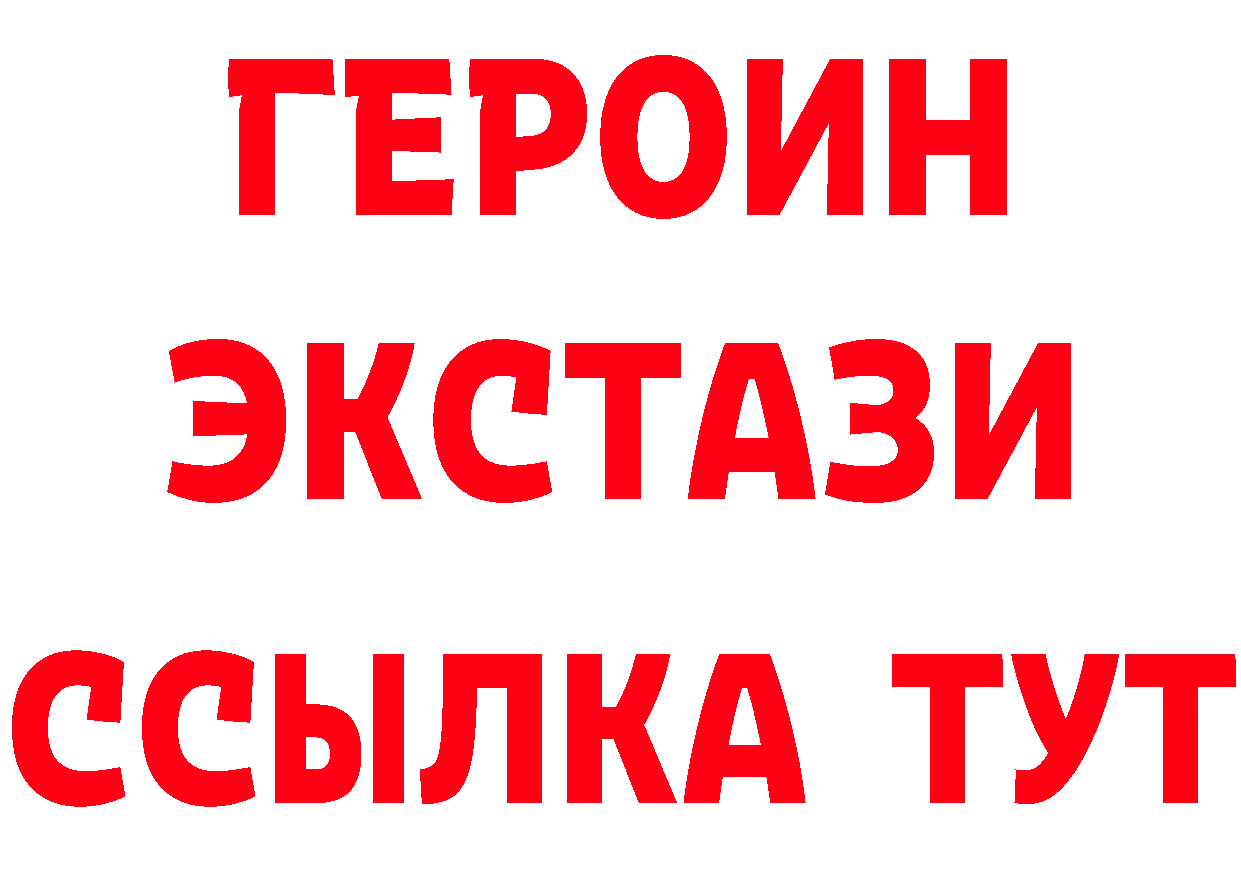 ГЕРОИН
ЭКСТАЗИ
ССЫЛКА ТУТ